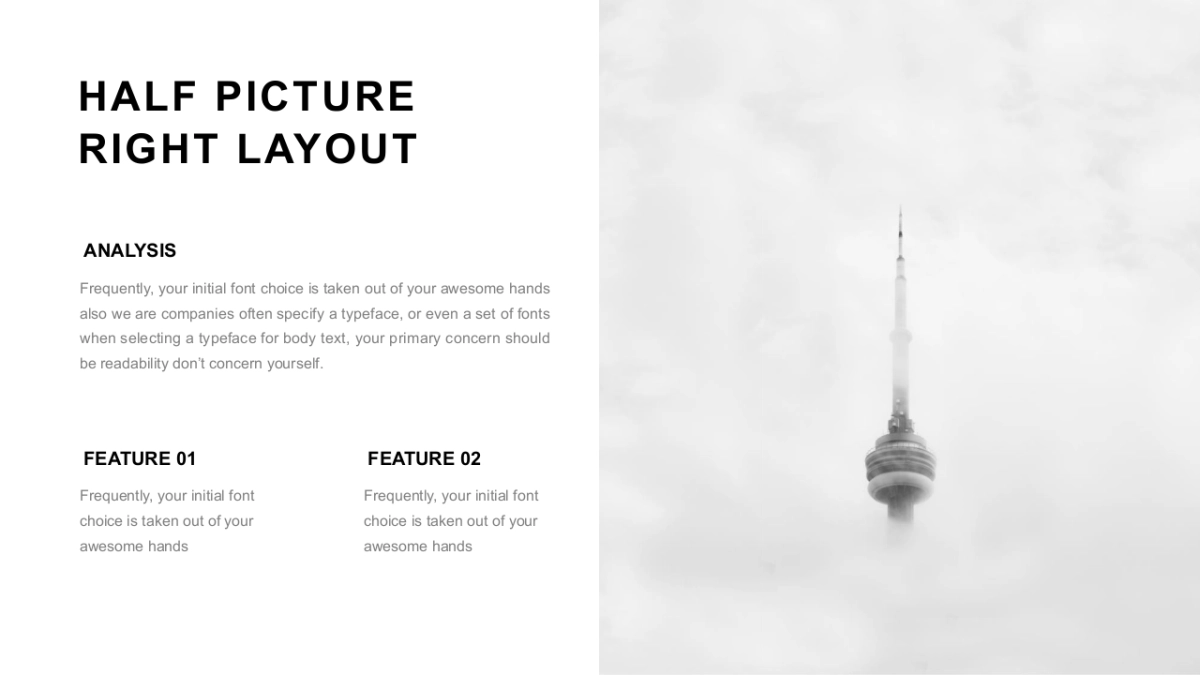 HALF PICTURE
RIGHT LAYOUT

ANALYSIS

Frequently, your initial font choice is taken out of your awesome hands also we are companies often specify a typeface, or even a set of fonts when selecting a typeface for body text, your primary concern should be readability don't concern yourself.

FEATURE 01

Frequently, your initial font choice is taken out of your awesome hands

FEATURE 02

Frequently, your initial font choice is taken out of your awesome hands